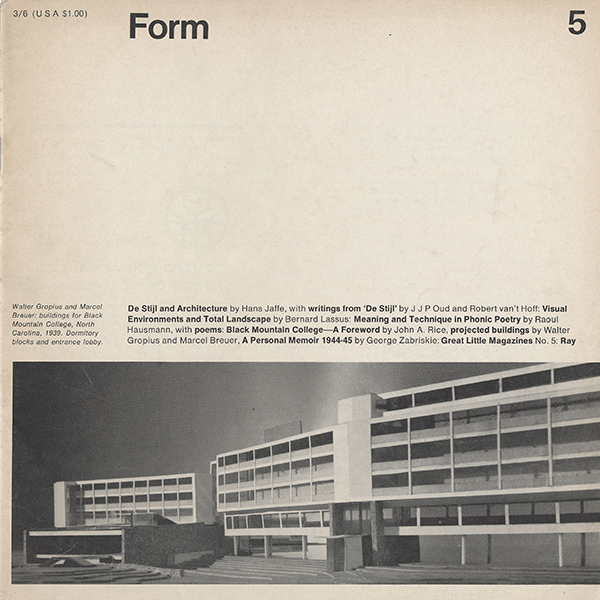 3/6 (U S A $1.00)

Form

5

Walter Gropius and Marcel Breuer: buildings for Black Mountain College, North Carolina, 1939. Dormitory blocks and entrance lobby.

De Stijl and Architecture by Hans Jaffe, with writings from 'De Stijl' by J J P Oud and Robert van't Hoff: Visual Environments and Total Landscape by Bernard Lassus: Meaning and Technique in Phonic Poetry by Raoul Hausmann, with poems: Black Mountain College—A Foreword by John A. Rice, projected buildings by Walter Gropius and Marcel Breuer, A Personal Memoir 1944-45 by George Zabriskie: Great Little Magazines No. 5: Ray